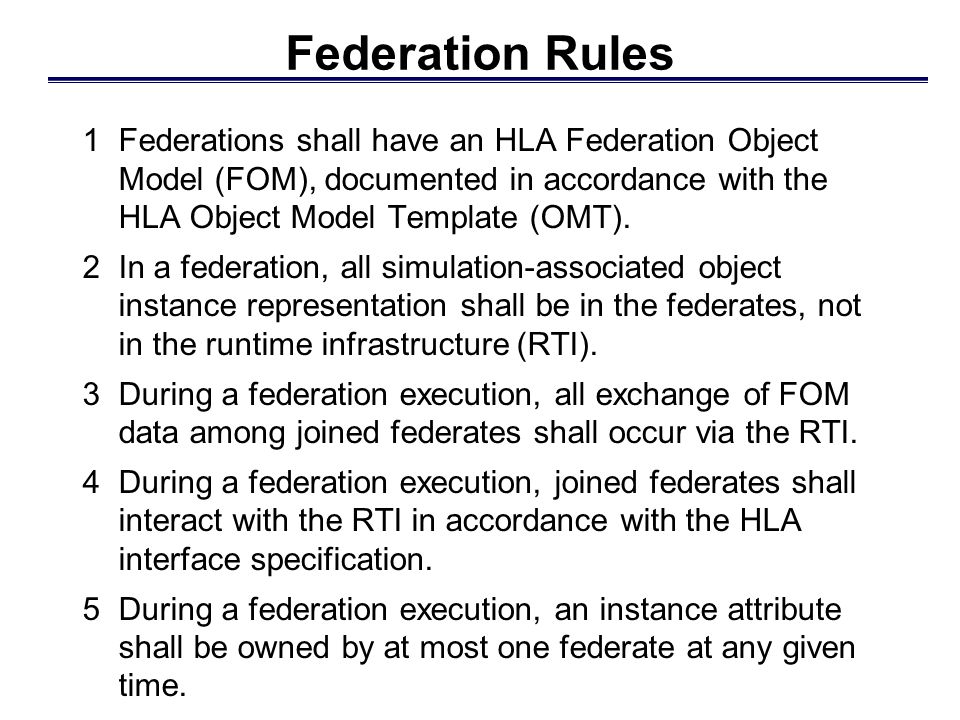 Federation Rules

1 Federations shall have an HLA Federation Object Model (FOM), documented in accordance with the HLA Object Model Template (OMT).

2 In a federation, all simulation-associated object instance representation shall be in the federates, not in the runtime infrastructure (RTI).

3 During a federation execution, all exchange of FOM data among joined federates shall occur via the RTI.

4 During a federation execution, joined federates shall interact with the RTI in accordance with the HLA interface specification.

5 During a federation execution, an instance attribute shall be owned by at most one federate at any given time.